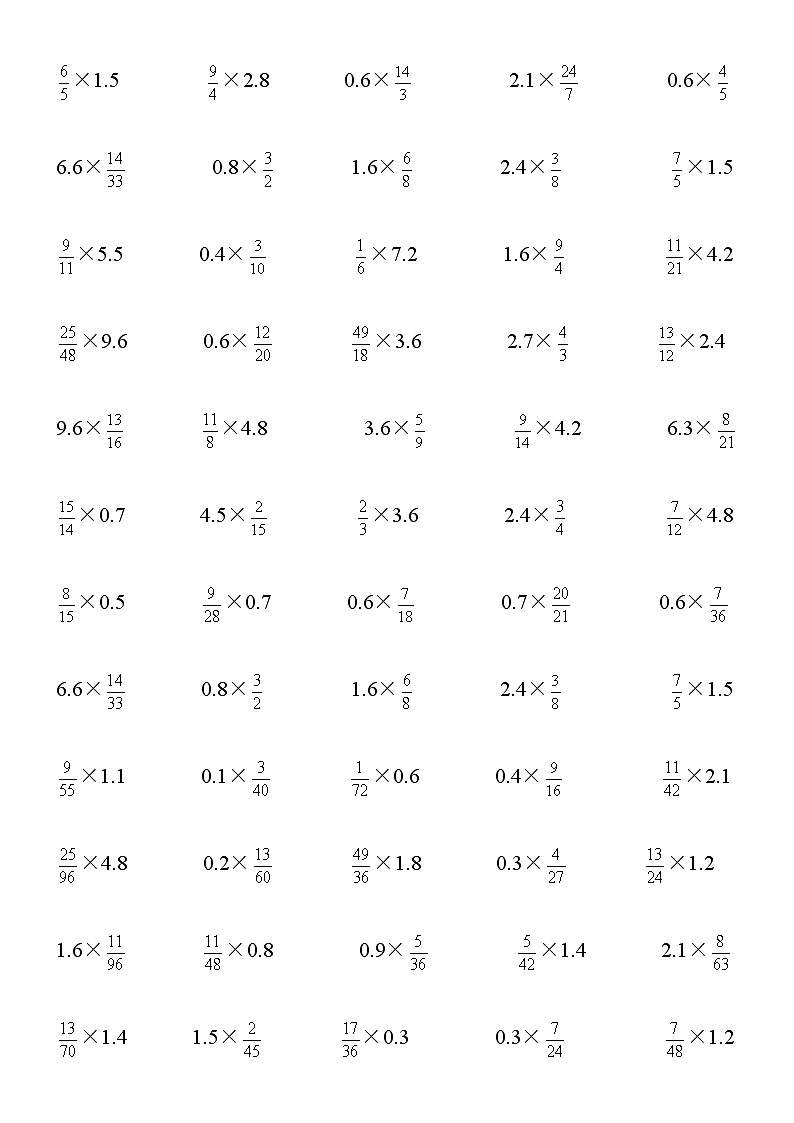 $\frac{6}{5}\times1.5$ $\frac{9}{4}\times2.8$ $0.6\times\frac{14}{3}$ $2.1\times\frac{24}{7}$ $0.6\times\frac{4}{5}$

$6.6\times\frac{14}{33}$ $0.8\times\frac{3}{2}$ $1.6\times\frac{6}{8}$ $2.4\times\frac{3}{8}$ $\frac{7}{5}\times1.5$

$\frac{9}{11}\times5.5$ $0.4\times\frac{3}{10}$ $\frac{1}{6}\times7.2$ $1.6\times\frac{9}{4}$ $\frac{11}{21}\times4.2$

$\frac{25}{48}\times9.6$ $0.6\times\frac{12}{20}$ $\frac{49}{18}\times3.6$ $2.7\times\frac{4}{3}$ $\frac{13}{12}\times2.4$

$9.6\times\frac{13}{16}$ $\frac{11}{8}\times4.8$ $3.6\times\frac{5}{9}$ $\frac{9}{14}\times4.2$ $6.3\times\frac{8}{21}$

$\frac{15}{14}\times0.7$ $4.5\times\frac{2}{15}$ $\frac{2}{3}\times3.6$ $2.4\times\frac{3}{4}$ $\frac{7}{12}\times4.8$

$\frac{8}{15}\times0.5$ $\frac{9}{28}\times0.7$ $0.6\times\frac{7}{18}$ $0.7\times\frac{20}{21}$ $0.6\times\frac{7}{36}$

$6.6\times\frac{14}{33}$ $0.8\times\frac{3}{2}$ $1.6\times\frac{6}{8}$ $2.4\times\frac{3}{8}$ $\frac{7}{5}\times1.5$

$\frac{9}{55}\times1.1$ $0.1\times\frac{3}{40}$ $\frac{1}{72}\times0.6$ $0.4\times\frac{9}{16}$ $\frac{11}{42}\times2.1$

$\frac{25}{96}\times4.8$ $0.2\times\frac{13}{60}$ $\frac{49}{36}\times1.8$ $0.3\times\frac{4}{27}$ $\frac{13}{24}\times1.2$

$1.6\times\frac{11}{96}$ $\frac{11}{48}\times0.8$ $0.9\times\frac{5}{36}$ $\frac{5}{42}\times1.4$ $2.1\times\frac{8}{63}$

$\frac{13}{70}\times1.4$ $1.5\times\frac{2}{45}$ $\frac{17}{36}\times0.3$ $0.3\times\frac{7}{24}$ $\frac{7}{48}\times1.2$